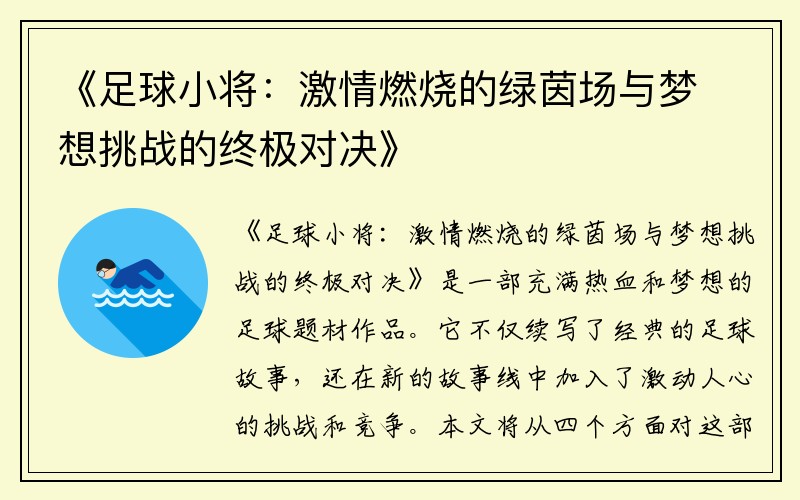 《足球小将：激情燃烧的绿茵场与梦想挑战的终极对决》

《足球小将：激情燃烧的绿茵场与梦想挑战的终极对决》是一部充满热血和梦想的足球题材作品。它不仅续写了经典的足球故事，还在新的故事线中加入了激动人心的挑战和竞争。本文将从四个方面对这部